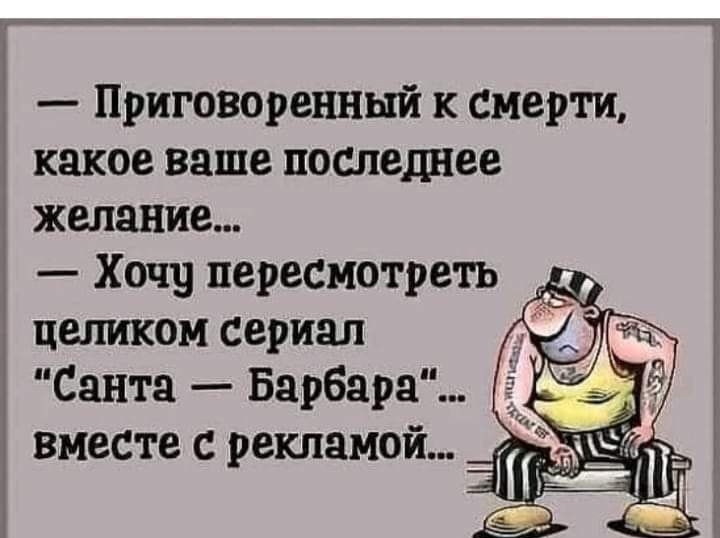 — Приговоренный к смерти, какое ваше последнее желание...
— Хочу пересмотреть целиком сериал "Санта — Барбара"... вместе с рекламой...